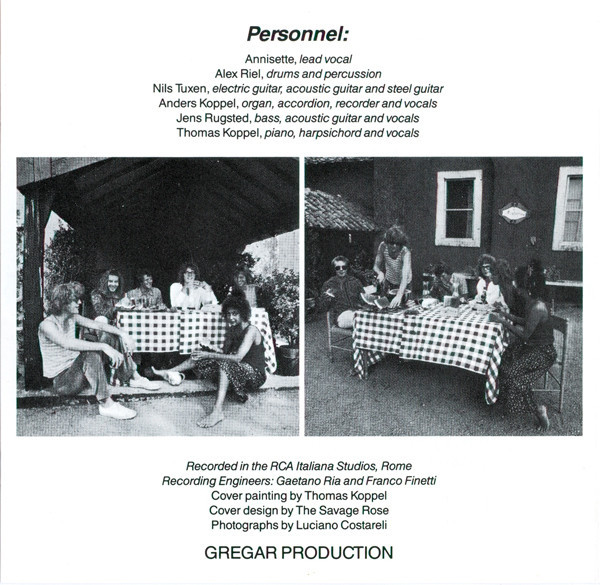 Personnel:

Annisette, lead vocal
Alex Riel, drums and percussion
Nils Tuxen, electric guitar, acoustic guitar and steel guitar
Anders Koppel, organ, accordion, recorder and vocals
Jens Rugsted, bass, acoustic guitar and vocals
Thomas Koppel, piano, harpsichord and vocals

Recorded in the RCA Italiana Studios, Rome
Recording Engineers: Gaetano Ria and Franco Finetti
Cover painting by Thomas Koppel
Cover design by The Savage Rose
Photographs by Luciano Costareli

GREGAR PRODUCTION